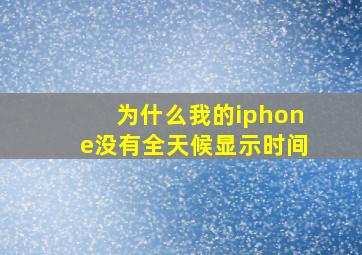 为什么我的iphone没有全天候显示时间